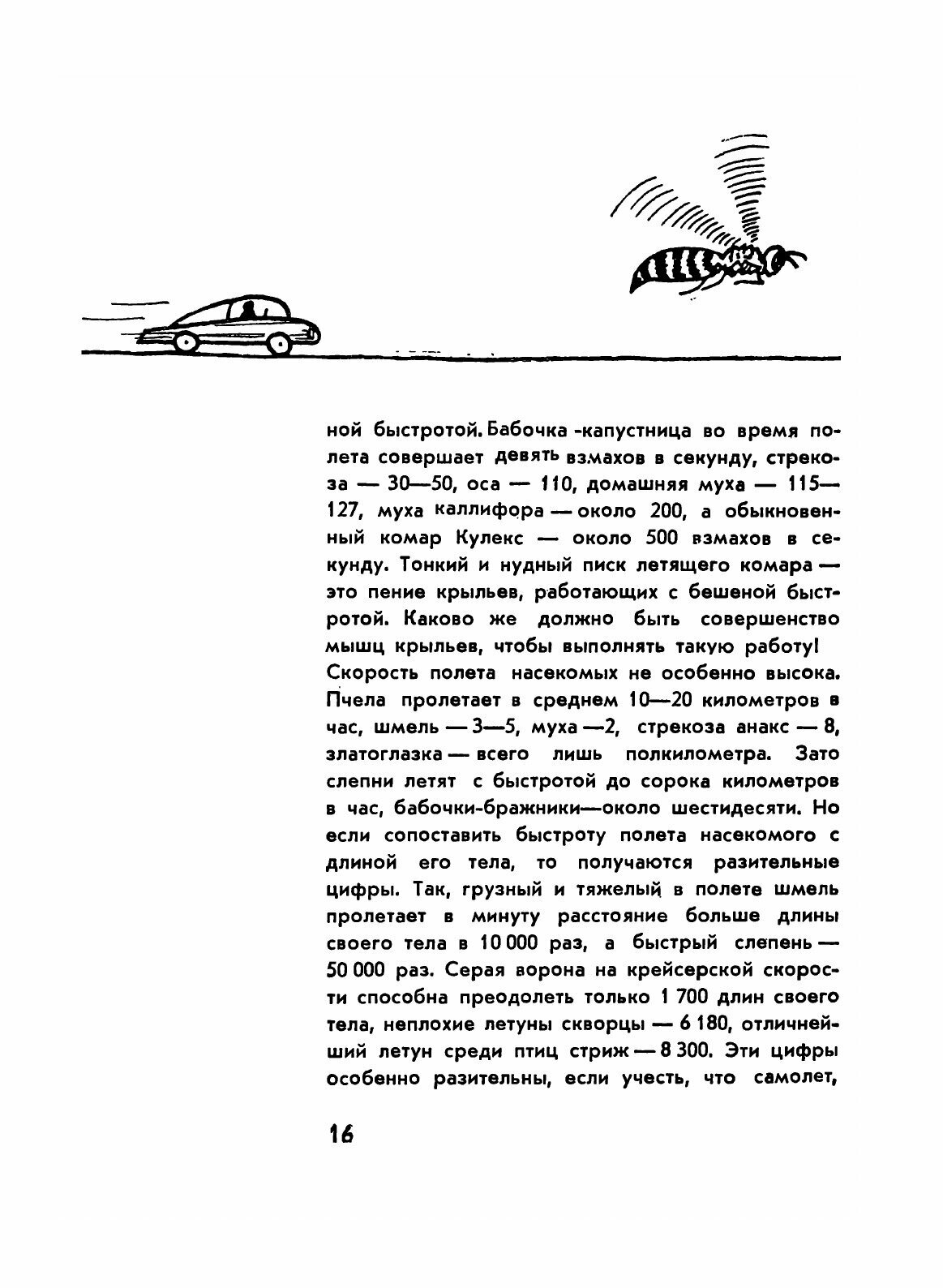 ной быстротой. Бабочка -капустница во время полета совершает девять взмахов в секунду, стрекоза — 30—50, оса — 110, домашняя муха — 115—127, муха каллифора — около 200, а обыкновенный комар Кулекс — около 500 взмахов в секунду. Тонкий и нудный писк летящего комара — это пение крыльев, работающих с бешеной быстротой. Каково же должно быть совершенство мышц крыльев, чтобы выполнять такую работу!

Скорость полета насекомых не особенно высока. Пчела пролетает в среднем 10—20 километров в час, шмель — 3—5, муха — 2, стрекоза анакс — 8, златоглазка — всего лишь полкилометра. Зато слепни летят с быстротой до сорока километров в час, бабочки-бражники—около шестидесяти. Но если сопоставить быстроту полета насекомого с длиной его тела, то получаются разительные цифры. Так, грузный и тяжелый в полете шмель пролетает в минуту расстояние больше длины своего тела в 10 000 раз, а быстрый слепень — 50 000 раз. Серая ворона на крейсерской скорости способна преодолеть только 1 700 длин своего тела, неплохие летуны скворцы — 6 180, отличнейший летун среди птиц стриж — 8 300. Эти цифры особенно разительны, если учесть, что самолет,

16